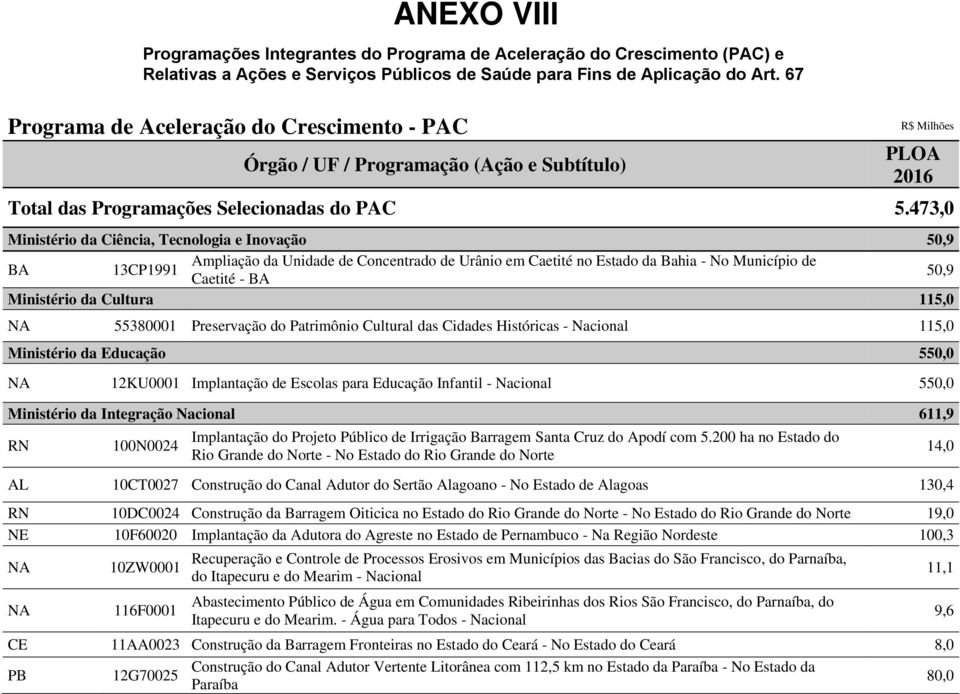 ANEXO VIII

Programações Integrantes do Programa de Aceleração do Crescimento (PAC) e Relativas a Ações e Serviços Públicos de Saúde para Fins de Aplicação do Art. 67

Programa de Aceleração do Crescimento - PAC

R$ Milhões

| Órgão / UF / Programação (Ação e Subtítulo) | | | PLOA 2016 |
|---|---|---|---|
| Total das Programações Selecionadas do PAC | | | 5.473,0 |
| Ministério da Ciência, Tecnologia e Inovação | | | 50,9 |
| BA | 13CP1991 | Ampliação da Unidade de Concentrado de Urânio em Caetité no Estado da Bahia - No Município de Caetité - BA | 50,9 |
| Ministério da Cultura | | | 115,0 |
| NA | 55380001 | Preservação do Patrimônio Cultural das Cidades Históricas - Nacional | 115,0 |
| Ministério da Educação | | | 550,0 |
| NA | 12KU0001 | Implantação de Escolas para Educação Infantil - Nacional | 550,0 |
| Ministério da Integração Nacional | | | 611,9 |
| RN | 100N0024 | Implantação do Projeto Público de Irrigação Barragem Santa Cruz do Apodí com 5.200 ha no Estado do Rio Grande do Norte - No Estado do Rio Grande do Norte | 14,0 |
| AL | 10CT0027 | Construção do Canal Adutor do Sertão Alagoano - No Estado de Alagoas | 130,4 |
| RN | 10DC0024 | Construção da Barragem Oiticica no Estado do Rio Grande do Norte - No Estado do Rio Grande do Norte | 19,0 |
| NE | 10F60020 | Implantação da Adutora do Agreste no Estado de Pernambuco - Na Região Nordeste | 100,3 |
| NA | 10ZW0001 | Recuperação e Controle de Processos Erosivos em Municípios das Bacias do São Francisco, do Parnaíba, do Itapecuru e do Mearim - Nacional | 11,1 |
| NA | 116F0001 | Abastecimento Público de Água em Comunidades Ribeirinhas dos Rios São Francisco, do Parnaíba, do Itapecuru e do Mearim. - Água para Todos - Nacional | 9,6 |
| CE | 11AA0023 | Construção da Barragem Fronteiras no Estado do Ceará - No Estado do Ceará | 8,0 |
| PB | 12G70025 | Construção do Canal Adutor Vertente Litorânea com 112,5 km no Estado da Paraíba - No Estado da Paraíba | 80,0 |